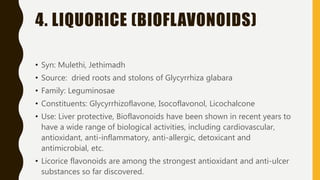 4. LIQUORICE (BIOFLAVONOIDS)

• Syn: Mulethi, Jethimadh
• Source: dried roots and stolons of Glycyrrhiza glabara
• Family: Leguminosae
• Constituents: Glycyrrhizoflavone, Isocoflavonol, Licochalcone
• Use: Liver protective, Bioflavonoids have been shown in recent years to have a wide range of biological activities, including cardiovascular, antioxidant, anti-inflammatory, anti-allergic, detoxicant and antimicrobial, etc.
• Licorice flavonoids are among the strongest antioxidant and anti-ulcer substances so far discovered.